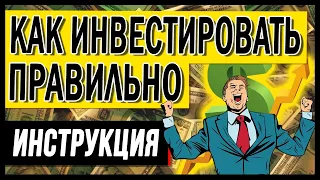 КАК ИНВЕСТИРОВАТЬ ПРАВИЛЬНО

ИНСТРУКЦИЯ